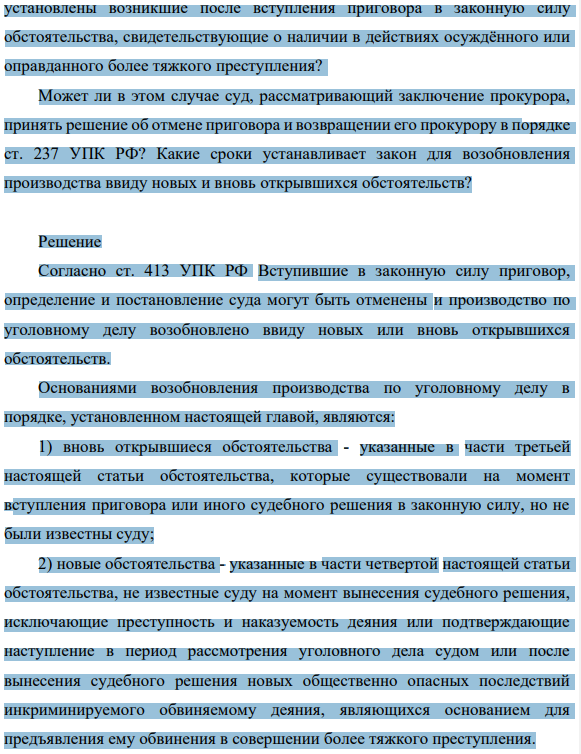 установлены возникшие после вступления приговора в законную силу обстоятельства, свидетельствующие о наличии в действиях осуждённого или оправданного более тяжкого преступления?

Может ли в этом случае суд, рассматривающий заключение прокурора, принять решение об отмене приговора и возвращении его прокурору в порядке ст. 237 УПК РФ? Какие сроки устанавливает закон для возобновления производства ввиду новых и вновь открывшихся обстоятельств?

Решение

Согласно ст. 413 УПК РФ Вступившие в законную силу приговор, определение и постановление суда могут быть отменены и производство по уголовному делу возобновлено ввиду новых или вновь открывшихся обстоятельств.

Основаниями возобновления производства по уголовному делу в порядке, установленном настоящей главой, являются:

1) вновь открывшиеся обстоятельства - указанные в части третьей настоящей статьи обстоятельства, которые существовали на момент вступления приговора или иного судебного решения в законную силу, но не были известны суду;

2) новые обстоятельства - указанные в части четвертой настоящей статьи обстоятельства, не известные суду на момент вынесения судебного решения, исключающие преступность и наказуемость деяния или подтверждающие наступление в период рассмотрения уголовного дела судом или после вынесения судебного решения новых общественно опасных последствий инкриминируемого обвиняемому деяния, являющихся основанием для предъявления ему обвинения в совершении более тяжкого преступления.